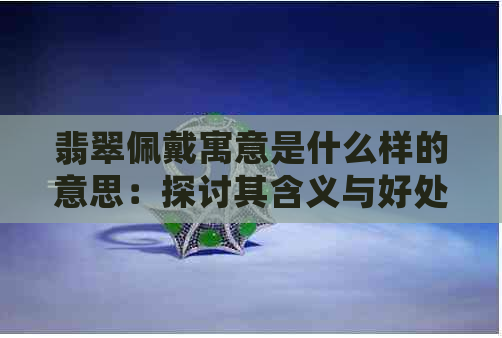 翡翠佩戴寓意是什么样的意思：探讨其含义与好处